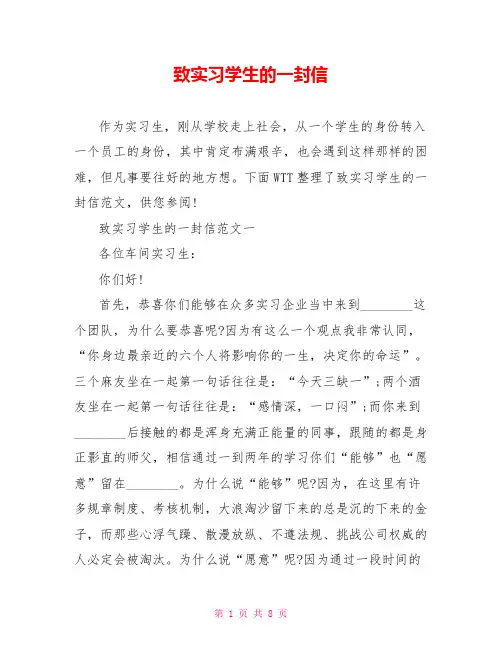 致实习学生的一封信

作为实习生，刚从学校走上社会，从一个学生的身份转入一个员工的身份，其中肯定布满艰辛，也会遇到这样那样的困难，但凡事要往好的地方想。下面WTT整理了致实习学生的一封信范文，供您参阅！

致实习学生的一封信范文一

各位车间实习生：

你们好！

首先，恭喜你们能够在众多实习企业当中来到________这个团队，为什么要恭喜呢?因为有这么一个观点我非常认同，“你身边最亲近的六个人将影响你的一生，决定你的命运”。三个麻友坐在一起第一句话往往是：“今天三缺一”；两个酒友坐在一起第一句话往往是：“感情深，一口闷”；而你来到________后接触的都是浑身充满正能量的同事，跟随的都是身正影直的师父，相信通过一到两年的学习你们“能够”也“愿意”留在________。为什么说“能够”呢?因为，在这里有许多规章制度、考核机制，大浪淘沙留下来的总是沉的下来的金子，而那些心浮气躁、散漫放纵、不遵法规、挑战公司权威的人必定会被淘汰。为什么说“愿意”呢?因为通过一段时间的

第 1 页 共 8 页